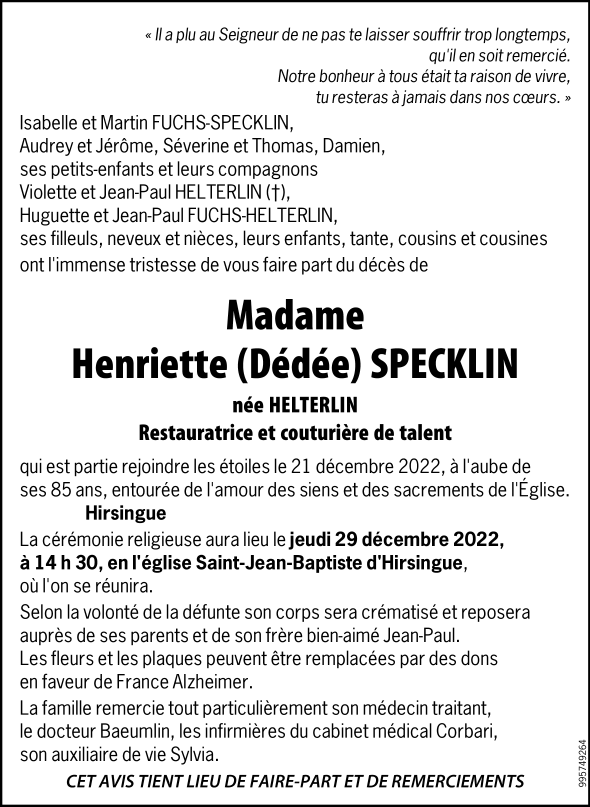 « Il a plu au Seigneur de ne pas te laisser souffrir trop longtemps, qu'il en soit remercié.
Notre bonheur à tous était ta raison de vivre, tu resteras à jamais dans nos cœurs. »

Isabelle et Martin FUCHS-SPECKLIN,
Audrey et Jérôme, Séverine et Thomas, Damien,
ses petits-enfants et leurs compagnons
Violette et Jean-Paul HELTERLIN (†),
Huguette et Jean-Paul FUCHS-HELTERLIN,
ses filleuls, neveux et nièces, leurs enfants, tante, cousins et cousines
ont l'immense tristesse de vous faire part du décès de

Madame
Henriette (Dédée) SPECKLIN

née HELTERLIN
Restauratrice et couturière de talent

qui est partie rejoindre les étoiles le 21 décembre 2022, à l'aube de ses 85 ans, entourée de l'amour des siens et des sacrements de l'Église.

Hirsingue

La cérémonie religieuse aura lieu le jeudi 29 décembre 2022, à 14 h 30, en l'église Saint-Jean-Baptiste d'Hirsingue, où l'on se réunira.

Selon la volonté de la défunte son corps sera crématisé et reposera auprès de ses parents et de son frère bien-aimé Jean-Paul.
Les fleurs et les plaques peuvent être remplacées par des dons en faveur de France Alzheimer.

La famille remercie tout particulièrement son médecin traitant, le docteur Baeumlin, les infirmières du cabinet médical Corbari, son auxiliaire de vie Sylvia.

CET AVIS TIENT LIEU DE FAIRE-PART ET DE REMERCIEMENTS

995749264